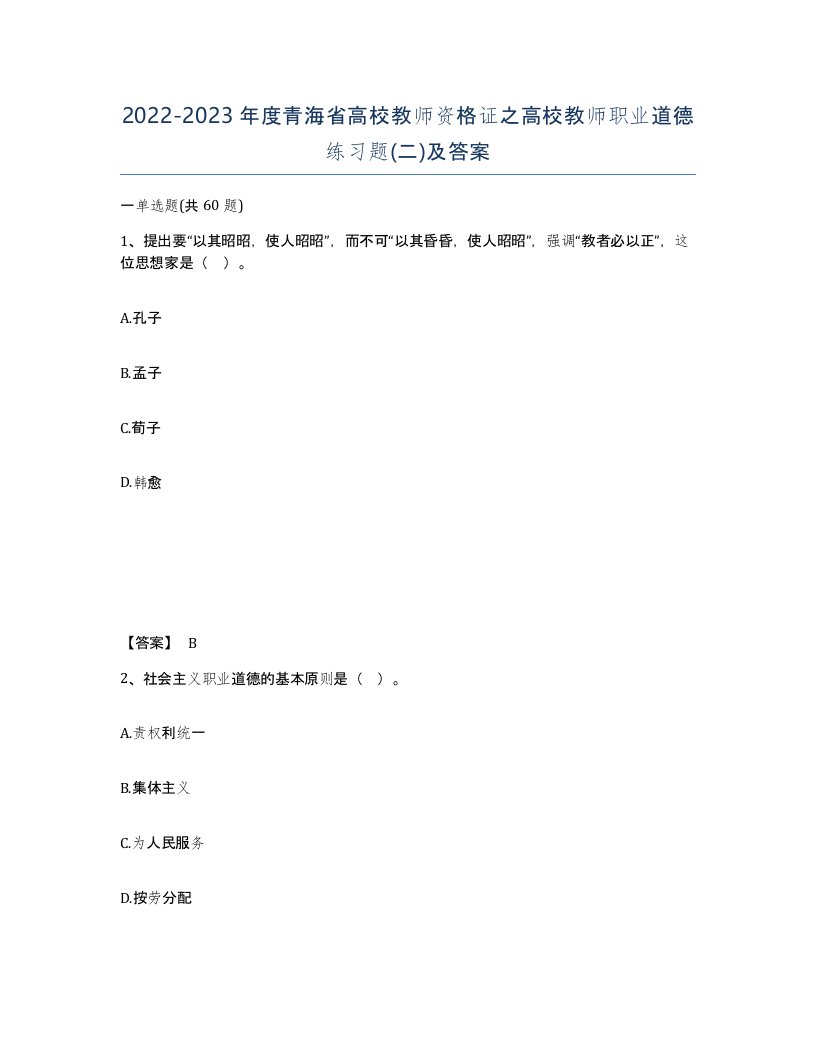 2022-2023年度青海省高校教师资格证之高校教师职业道德练习题(二)及答案

一单选题(共 60 题)

1、提出要“以其昭昭，使人昭昭”，而不可“以其昏昏，使人昭昭”，强调“教者必以正”，这位思想家是（ ）。

A.孔子

B.孟子

C.荀子

D.韩愈

【答案】 B

2、社会主义职业道德的基本原则是（ ）。

A.责权利统一

B.集体主义

C.为人民服务

D.按劳分配